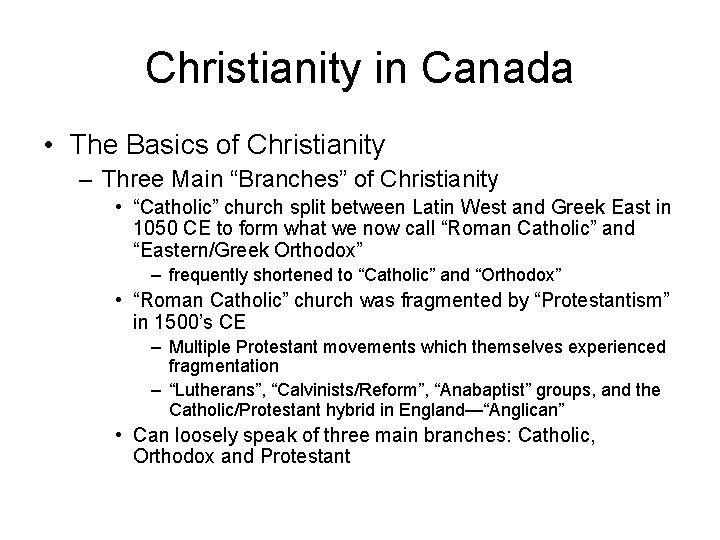 Christianity in Canada

• The Basics of Christianity
– Three Main “Branches” of Christianity
• “Catholic” church split between Latin West and Greek East in 1050 CE to form what we now call “Roman Catholic” and “Eastern/Greek Orthodox”
– frequently shortened to “Catholic” and “Orthodox”
• “Roman Catholic” church was fragmented by “Protestantism” in 1500’s CE
– Multiple Protestant movements which themselves experienced fragmentation
– “Lutherans”, “Calvinists/Reform”, “Anabaptist” groups, and the Catholic/Protestant hybrid in England—“Anglican”
• Can loosely speak of three main branches: Catholic, Orthodox and Protestant